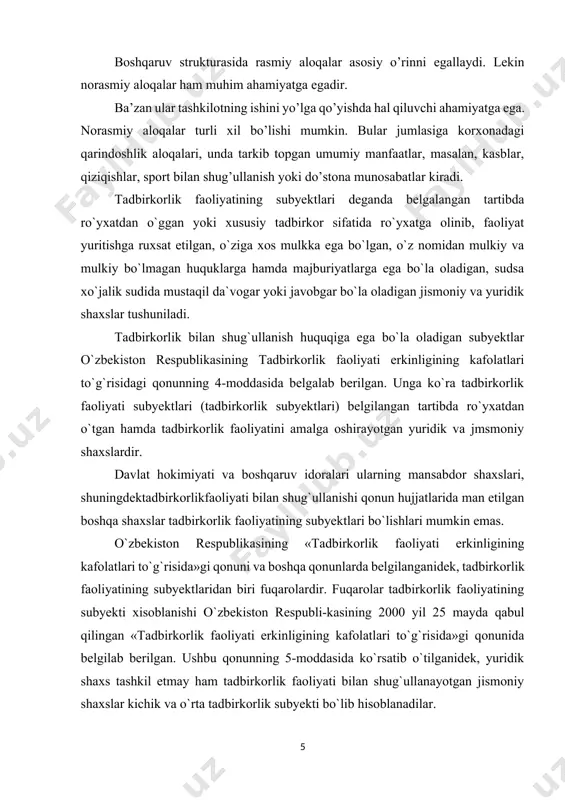 Boshqaruv strukturasida rasmiy aloqalar asosiy o'rinni egallaydi. Lekin norasmiy aloqalar ham muhim ahamiyatga egadir.

Ba'zan ular tashkilotning ishini yo'lga qo'yishda hal qiluvchi ahamiyatga ega. Norasmiy aloqalar turli xil bo'lishi mumkin. Bular jumlasiga korxonadagi qarindoshlik aloqalari, unda tarkib topgan umumiy manfaatlar, masalan, kasblar, qiziqishlar, sport bilan shug'ullanish yoki do'stona munosabatlar kiradi.

Tadbirkorlik faoliyatining subyektlari deganda belgalangan tartibda ro`yxatdan o`ggan yoki xususiy tadbirkor sifatida ro`yxatga olinib, faoliyat yuritishga ruxsat etilgan, o`ziga xos mulkka ega bo`lgan, o`z nomidan mulkiy va mulkiy bo`lmagan huquklarga hamda majburiyatlarga ega bo`la oladigan, sudsa xo`jalik sudida mustaqil da`vogar yoki javobgar bo`la oladigan jismoniy va yuridik shaxslar tushuniladi.

Tadbirkorlik bilan shug`ullanish huquqiga ega bo`la oladigan subyektlar O`zbekiston Respublikasining Tadbirkorlik faoliyati erkinligining kafolatlari to`g`risidagi qonunning 4-moddasida belgalab berilgan. Unga ko`ra tadbirkorlik faoliyati subyektlari (tadbirkorlik subyektlari) belgilangan tartibda ro`yxatdan o`tgan hamda tadbirkorlik faoliyatini amalga oshirayotgan yuridik va jmsmoniy shaxslardir.

Davlat hokimiyati va boshqaruv idoralari ularning mansabdor shaxslari, shuningdektadbirkorlikfaoliyati bilan shug`ullanishi qonun hujjatlarida man etilgan boshqa shaxslar tadbirkorlik faoliyatining subyektlari bo`lishlari mumkin emas.

O`zbekiston Respublikasining «Tadbirkorlik faoliyati erkinligining kafolatlari to`g`risida»gi qonuni va boshqa qonunlarda belgilanganidek, tadbirkorlik faoliyatining subyektlaridan biri fuqarolardir. Fuqarolar tadbirkorlik faoliyatining subyekti xisoblanishi O`zbekiston Respubli-kasining 2000 yil 25 mayda qabul qilingan «Tadbirkorlik faoliyati erkinligining kafolatlari to`g`risida»gi qonunida belgilab berilgan. Ushbu qonunning 5-moddasida ko`rsatib o`tilganidek, yuridik shaxs tashkil etmay ham tadbirkorlik faoliyati bilan shug`ullanayotgan jismoniy shaxslar kichik va o`rta tadbirkorlik subyekti bo`lib hisoblanadilar.

5